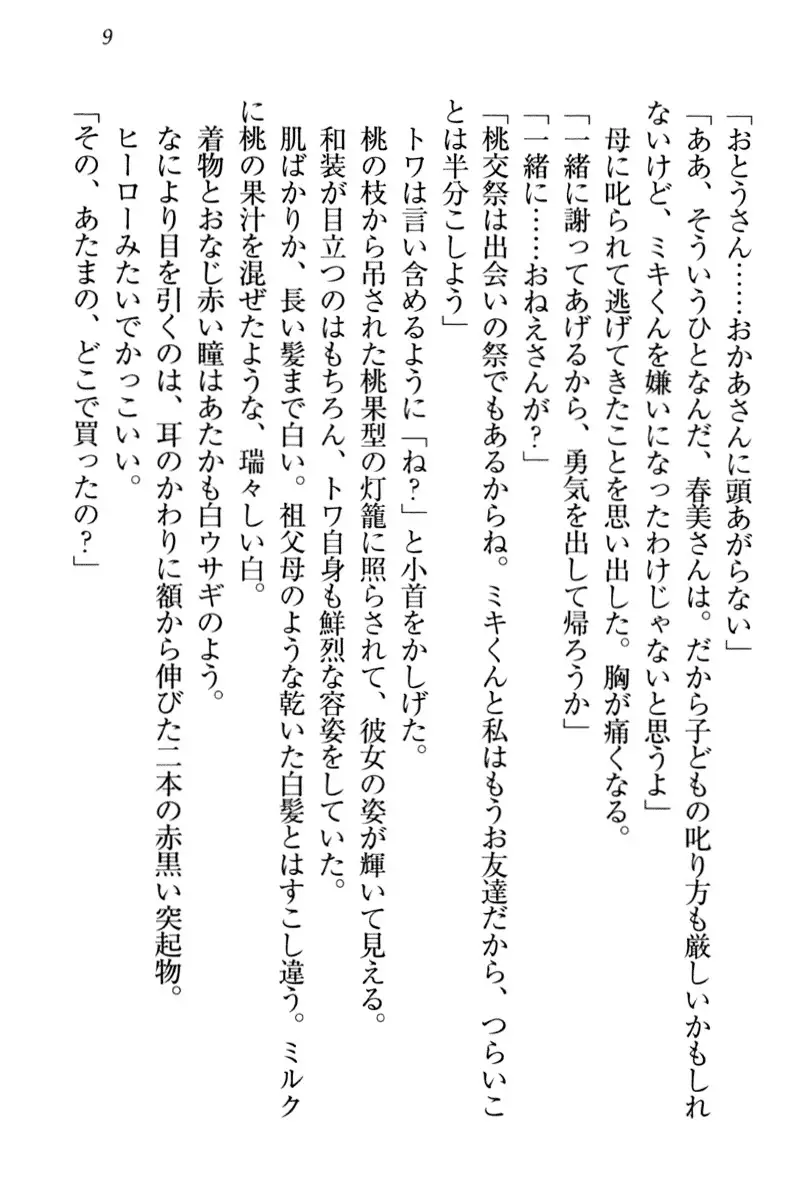 9

「おとうさん……おかあさんに頭あがらない」

「ああ、そういうひとなんだ、春美さんは。だから子どもの叱り方も厳しいかもしれないけど、ミキくんを嫌いになったわけじゃないと思うよ」

母に叱られて逃げてきたことを思い出した。胸が痛くなる。

「一緒に謝ってあげるから、勇気を出して帰ろうか」

「一緒に……おねえさんが？」

「桃交祭は出会いの祭でもあるからね。ミキくんと私はもうお友達だから、つらいことは半分こしよう」

トワは言い含めるように「ね？」と小首をかしげた。

桃の枝から吊された桃果型の灯籠に照らされて、彼女の姿が輝いて見える。

和装が目立つのはもちろん、トワ自身も鮮烈な容姿をしていた。

肌ばかりか、長い髪まで白い。祖父母のような乾いた白髪とはすこし違う。ミルクに桃の果汁を混ぜたような、瑞々しい白。

着物とおなじ赤い瞳はあたかも白ウサギのよう。

なにより目を引くのは、耳のかわりに額から伸びた二本の赤黒い突起物。

ヒーローみたいでかっこいい。

「その、あたまの、どこで買ったの？」